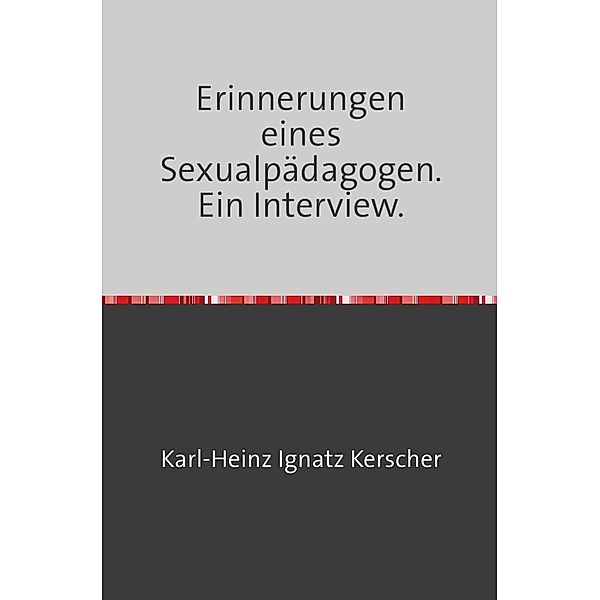 Erinnerungen eines Sexualpädagogen. Ein Interview.

Karl-Heinz Ignatz Kerscher